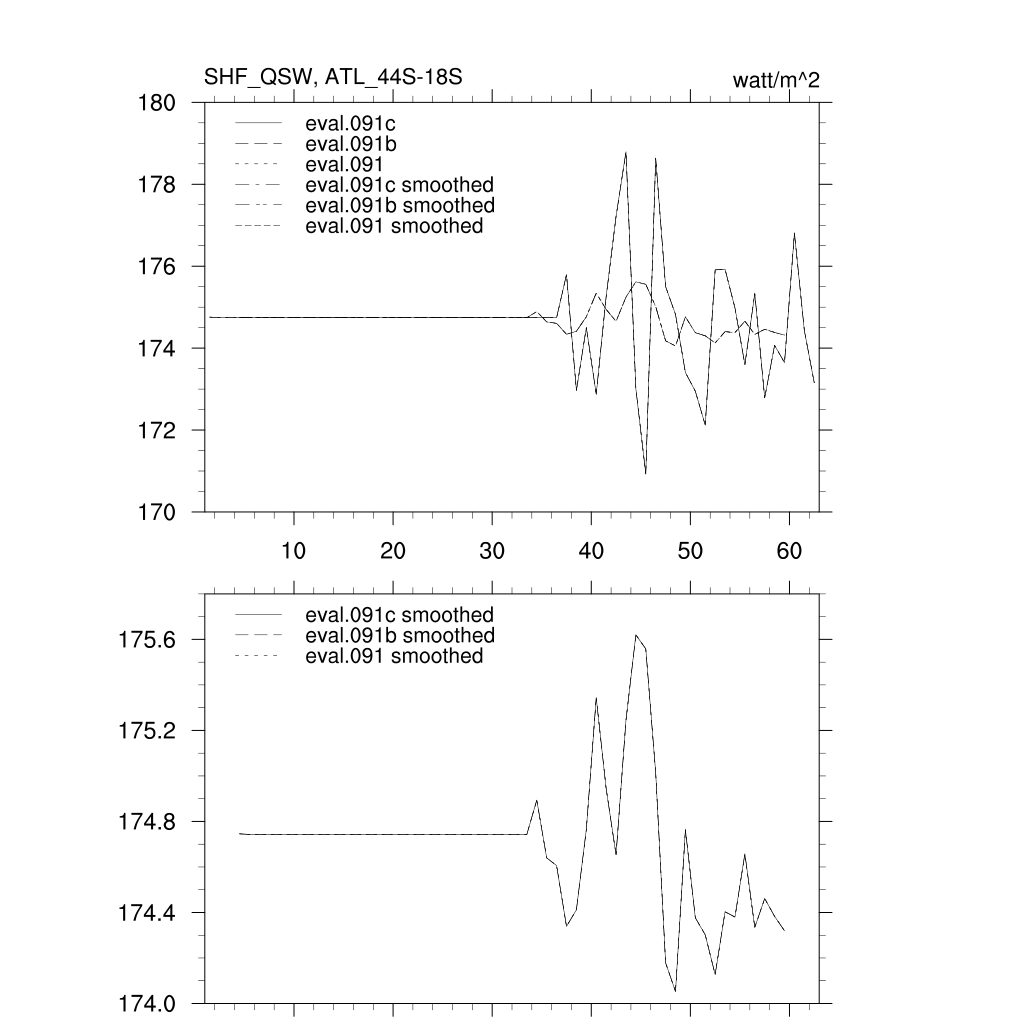 SHF_QSW, ATL_44S-18S

watt/m^2

180
178
176
174
172
170

eval.091c
eval.091b
eval.091
eval.091c smoothed
eval.091b smoothed
eval.091 smoothed

10 20 30 40 50 60

175.6
175.2
174.8
174.4
174.0

eval.091c smoothed
eval.091b smoothed
eval.091 smoothed